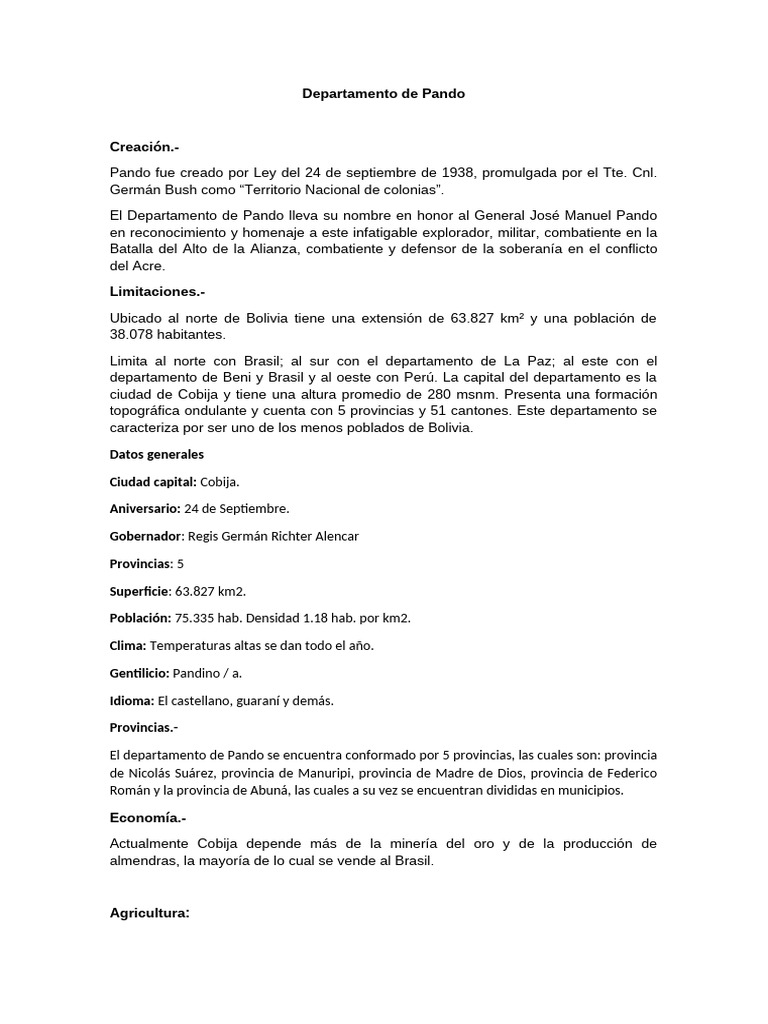 Departamento de Pando

Creación.-

Pando fue creado por Ley del 24 de septiembre de 1938, promulgada por el Tte. Cnl. Germán Bush como “Territorio Nacional de colonias”.

El Departamento de Pando lleva su nombre en honor al General José Manuel Pando en reconocimiento y homenaje a este infatigable explorador, militar, combatiente en la Batalla del Alto de la Alianza, combatiente y defensor de la soberanía en el conflicto del Acre.

Limitaciones.-

Ubicado al norte de Bolivia tiene una extensión de 63.827 km² y una población de 38.078 habitantes.

Limita al norte con Brasil; al sur con el departamento de La Paz; al este con el departamento de Beni y Brasil y al oeste con Perú. La capital del departamento es la ciudad de Cobija y tiene una altura promedio de 280 msnm. Presenta una formación topográfica ondulante y cuenta con 5 provincias y 51 cantones. Este departamento se caracteriza por ser uno de los menos poblados de Bolivia.

Datos generales

Ciudad capital: Cobija.

Aniversario: 24 de Septiembre.

Gobernador: Regis Germán Richter Alencar

Provincias: 5

Superficie: 63.827 km2.

Población: 75.335 hab. Densidad 1.18 hab. por km2.

Clima: Temperaturas altas se dan todo el año.

Gentilicio: Pandino / a.

Idioma: El castellano, guaraní y demás.

Provincias.-

El departamento de Pando se encuentra conformado por 5 provincias, las cuales son: provincia de Nicolás Suárez, provincia de Manuripi, provincia de Madre de Dios, provincia de Federico Román y la provincia de Abuná, las cuales a su vez se encuentran divididas en municipios.

Economía.-

Actualmente Cobija depende más de la minería del oro y de la producción de almendras, la mayoría de lo cual se vende al Brasil.

Agricultura: